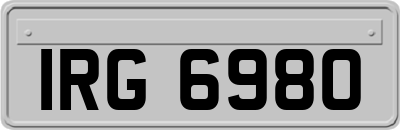 IRG 6980